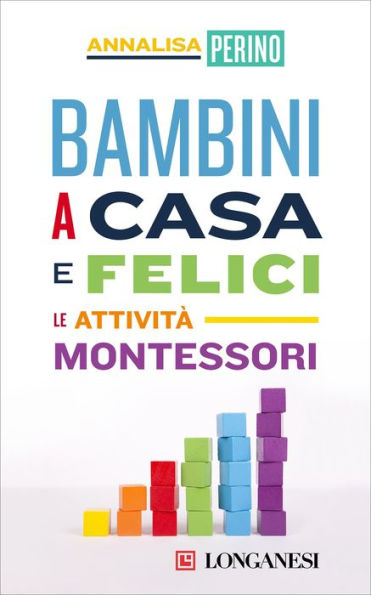 ANNALISA PERINO

BAMBINI A CASA E FELICI

LE ATTIVITÀ MONTESSORI

LONGANESI